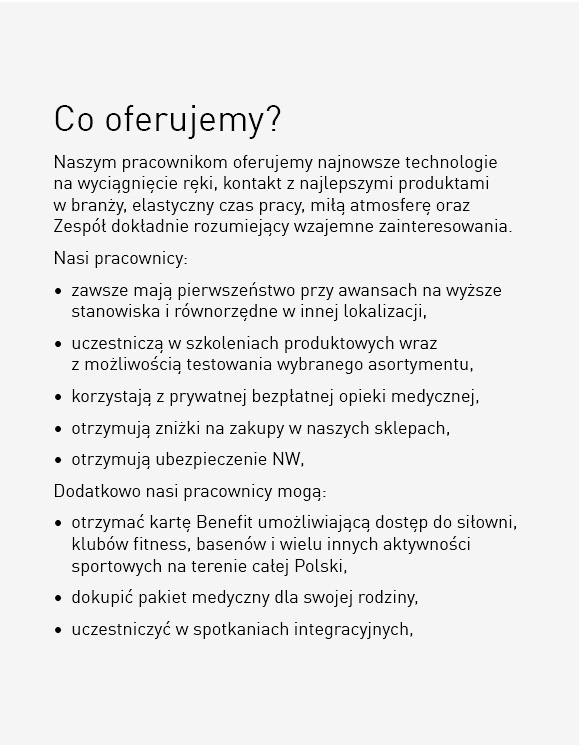 Co oferujemy?

Naszym pracownikom oferujemy najnowsze technologie na wyciągnięcie ręki, kontakt z najlepszymi produktami w branży, elastyczny czas pracy, miłą atmosferę oraz Zespół dokładnie rozumiejący wzajemne zainteresowania.

Nasi pracownicy:

• zawsze mają pierwszeństwo przy awansach na wyższe stanowiska i równorzędne w innej lokalizacji,
• uczestniczą w szkoleniach produktowych wraz z możliwością testowania wybranego asortymentu,
• korzystają z prywatnej bezpłatnej opieki medycznej,
• otrzymują zniżki na zakupy w naszych sklepach,
• otrzymują ubezpieczenie NW,

Dodatkowo nasi pracownicy mogą:

• otrzymać kartę Benefit umożliwiającą dostęp do siłowni, klubów fitness, basenów i wielu innych aktywności sportowych na terenie całej Polski,
• dokupić pakiet medyczny dla swojej rodziny,
• uczestniczyć w spotkaniach integracyjnych,